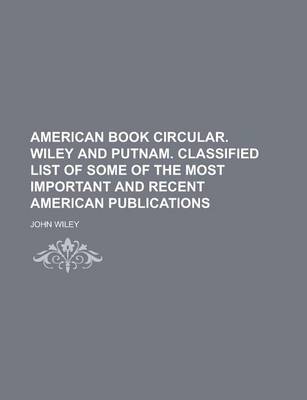 AMERICAN BOOK CIRCULAR. WILEY AND PUTNAM. CLASSIFIED LIST OF SOME OF THE MOST IMPORTANT AND RECENT AMERICAN PUBLICATIONS

JOHN WILEY